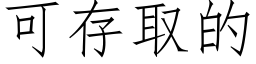 可存取的